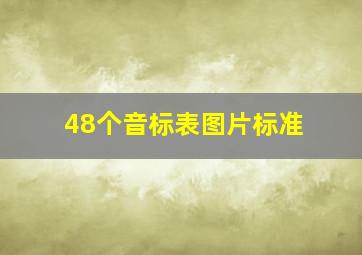 48个音标表图片标准